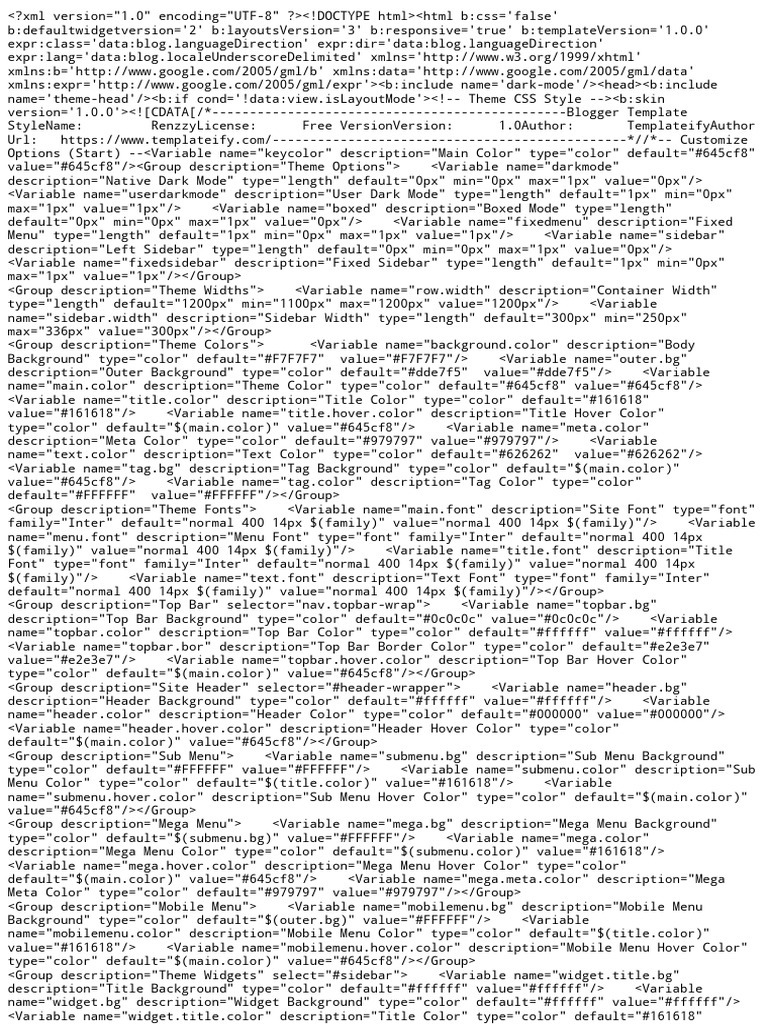 <?xml version="1.0" encoding="UTF-8" ?><!DOCTYPE html><html b:css='false' b:defaultwidgetversion='2' b:layoutsVersion='3' b:responsive='true' b:templateVersion='1.0.0' expr:class='data:blog.languageDirection' expr:dir='data:blog.languageDirection' expr:lang='data:blog.localeUnderscoreDelimited' xmlns='http://www.w3.org/1999/xhtml' xmlns:b='http://www.google.com/2005/gml/b' xmlns:data='http://www.google.com/2005/gml/data' xmlns:expr='http://www.google.com/2005/gml/expr'><b:include name='dark-mode'/><head><b:include name='theme-head'/><b:if cond='!data:view.isLayoutMode'><!-- Theme CSS Style --><b:skin version='1.0.0'><![CDATA[/*-----------------------------------------------Blogger Template StyleName: RenzzyLicense: Free VersionVersion: 1.0Author: TemplateifyAuthor Url: https://www.templateify.com/-----------------------------------------------*//*-- Customize Options (Start) --<Variable name="keycolor" description="Main Color" type="color" default="#645cf8" value="#645cf8"/><Group description="Theme Options"> <Variable name="darkmode" description="Native Dark Mode" type="length" default="0px" min="0px" max="1px" value="0px"/> <Variable name="userdarkmode" description="User Dark Mode" type="length" default="1px" min="0px" max="1px" value="1px"/> <Variable name="boxed" description="Boxed Mode" type="length" default="0px" min="0px" max="1px" value="0px"/> <Variable name="fixedmenu" description="Fixed Menu" type="length" default="1px" min="0px" max="1px" value="1px"/> <Variable name="sidebar" description="Left Sidebar" type="length" default="0px" min="0px" max="1px" value="0px"/> <Variable name="fixedsidebar" description="Fixed Sidebar" type="length" default="1px" min="0px" max="1px" value="1px"/></Group> <Group description="Theme Widths"> <Variable name="row.width" description="Container Width" type="length" default="1200px" min="1100px" max="1200px" value="1200px"/> <Variable name="sidebar.width" description="Sidebar Width" type="length" default="300px" min="250px" max="336px" value="300px"/></Group> <Group description="Theme Colors"> <Variable name="background.color" description="Body Background" type="color" default="#F7F7F7" value="#F7F7F7"/> <Variable name="outer.bg" description="Outer Background" type="color" default="#dde7f5" value="#dde7f5"/> <Variable name="main.color" description="Theme Color" type="color" default="#645cf8" value="#645cf8"/> <Variable name="title.color" description="Title Color" type="color" default="#161618" value="#161618"/> <Variable name="title.hover.color" description="Title Hover Color" type="color" default="$(main.color)" value="#645cf8"/> <Variable name="meta.color" description="Meta Color" type="color" default="#979797" value="#979797"/> <Variable name="text.color" description="Text Color" type="color" default="#626262" value="#626262"/> <Variable name="tag.bg" description="Tag Background" type="color" default="$(main.color)" value="#645cf8"/> <Variable name="tag.color" description="Tag Color" type="color" default="#FFFFFF" value="#FFFFFF"/></Group> <Group description="Theme Fonts"> <Variable name="main.font" description="Site Font" type="font" family="Inter" default="normal 400 14px $(family)" value="normal 400 14px $(family)"/> <Variable name="menu.font" description="Menu Font" type="font" family="Inter" default="normal 400 14px $(family)" value="normal 400 14px $(family)"/> <Variable name="title.font" description="Title Font" type="font" family="Inter" default="normal 400 14px $(family)" value="normal 400 14px $(family)"/> <Variable name="text.font" description="Text Font" type="font" family="Inter" default="normal 400 14px $(family)" value="normal 400 14px $(family)"/></Group> <Group description="Top Bar" selector="nav.topbar-wrap"> <Variable name="topbar.bg" description="Top Bar Background" type="color" default="#0c0c0c" value="#0c0c0c"/> <Variable name="topbar.color" description="Top Bar Color" type="color" default="#ffffff" value="#ffffff"/> <Variable name="topbar.bor" description="Top Bar Border Color" type="color" default="#e2e3e7" value="#e2e3e7"/> <Variable name="topbar.hover.color" description="Top Bar Hover Color" type="color" default="$(main.color)" value="#645cf8"/></Group> <Group description="Site Header" selector="#header-wrapper"> <Variable name="header.bg" description="Header Background" type="color" default="#ffffff" value="#ffffff"/> <Variable name="header.color" description="Header Color" type="color" default="#000000" value="#000000"/> <Variable name="header.hover.color" description="Header Hover Color" type="color" default="$(main.color)" value="#645cf8"/></Group> <Group description="Sub Menu"> <Variable name="submenu.bg" description="Sub Menu Background" type="color" default="#FFFFFF" value="#FFFFFF"/> <Variable name="submenu.color" description="Sub Menu Color" type="color" default="$(title.color)" value="#161618"/> <Variable name="submenu.hover.color" description="Sub Menu Hover Color" type="color" default="$(main.color)" value="#645cf8"/></Group> <Group description="Mega Menu"> <Variable name="mega.bg" description="Mega Menu Background" type="color" default="$(submenu.bg)" value="#FFFFFF"/> <Variable name="mega.color" description="Mega Menu Color" type="color" default="$(submenu.color)" value="#161618"/> <Variable name="mega.hover.color" description="Mega Menu Hover Color" type="color" default="$(main.color)" value="#645cf8"/> <Variable name="mega.meta.color" description="Mega Meta Color" type="color" default="#979797" value="#979797"/></Group> <Group description="Mobile Menu"> <Variable name="mobilemenu.bg" description="Mobile Menu Background" type="color" default="$(outer.bg)" value="#FFFFFF"/> <Variable name="mobilemenu.color" description="Mobile Menu Color" type="color" default="$(title.color)" value="#161618"/> <Variable name="mobilemenu.hover.color" description="Mobile Menu Hover Color" type="color" default="$(main.color)" value="#645cf8"/></Group> <Group description="Theme Widgets" select="#sidebar"> <Variable name="widget.title.bg" description="Title Background" type="color" default="#ffffff" value="#ffffff"/> <Variable name="widget.bg" description="Widget Background" type="color" default="#ffffff" value="#ffffff"/> <Variable name="widget.title.color" description="Title Color" type="color" default="#161618"